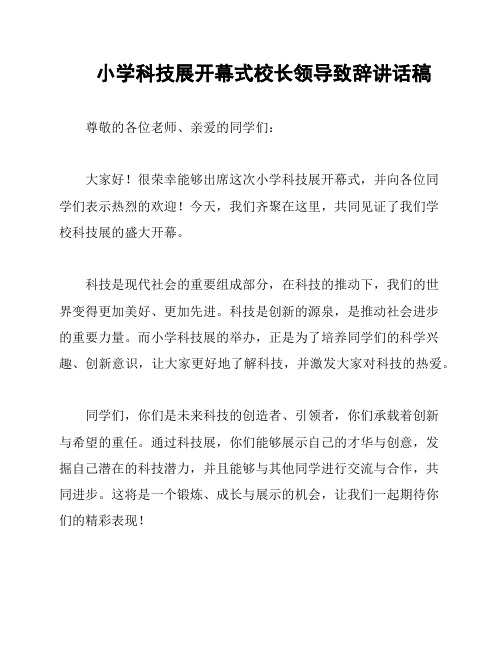 小学科技展开幕式校长领导致辞讲话稿

尊敬的各位老师、亲爱的同学们：

大家好！很荣幸能够出席这次小学科技展开幕式，并向各位同学们表示热烈的欢迎！今天，我们齐聚在这里，共同见证了我们学校科技展的盛大开幕。

科技是现代社会的重要组成部分，在科技的推动下，我们的世界变得更加美好、更加先进。科技是创新的源泉，是推动社会进步的重要力量。而小学科技展的举办，正是为了培养同学们的科学兴趣、创新意识，让大家更好地了解科技，并激发大家对科技的热爱。

同学们，你们是未来科技的创造者、引领者，你们承载着创新与希望的重任。通过科技展，你们能够展示自己的才华与创意，发掘自己潜在的科技潜力，并且能够与其他同学进行交流与合作，共同进步。这将是一个锻炼、成长与展示的机会，让我们一起期待你们的精彩表现！